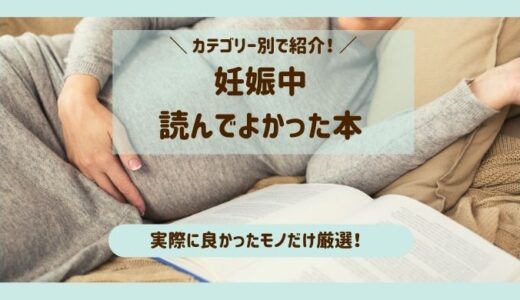 ＼ カテゴリー別で紹介！ ／

妊娠中
読んでよかった本

実際に良かったモノだけ厳選！